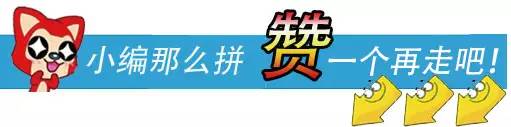 小编那么拼 赞 一个再走吧！